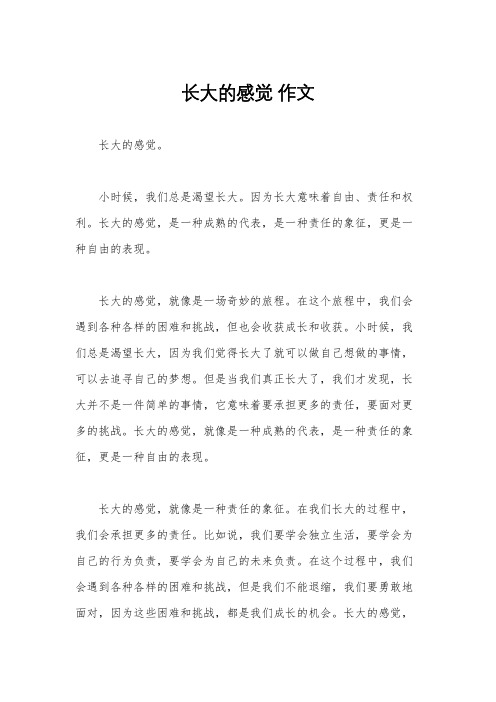 长大的感觉 作文

长大的感觉。

小时候，我们总是渴望长大。因为长大意味着自由、责任和权利。长大的感觉，是一种成熟的代表，是一种责任的象征，更是一种自由的表现。

长大的感觉，就像是一场奇妙的旅程。在这个旅程中，我们会遇到各种各样的困难和挑战，但也会收获成长和收获。小时候，我们总是渴望长大，因为我们觉得长大了就可以做自己想做的事情，可以去追寻自己的梦想。但是当我们真正长大了，我们才发现，长大并不是一件简单的事情，它意味着要承担更多的责任，要面对更多的挑战。长大的感觉，就像是一种成熟的代表，是一种责任的象征，更是一种自由的表现。

长大的感觉，就像是一种责任的象征。在我们长大的过程中，我们会承担更多的责任。比如说，我们要学会独立生活，要学会为自己的行为负责，要学会为自己的未来负责。在这个过程中，我们会遇到各种各样的困难和挑战，但是我们不能退缩，我们要勇敢地面对，因为这些困难和挑战，都是我们成长的机会。长大的感觉，